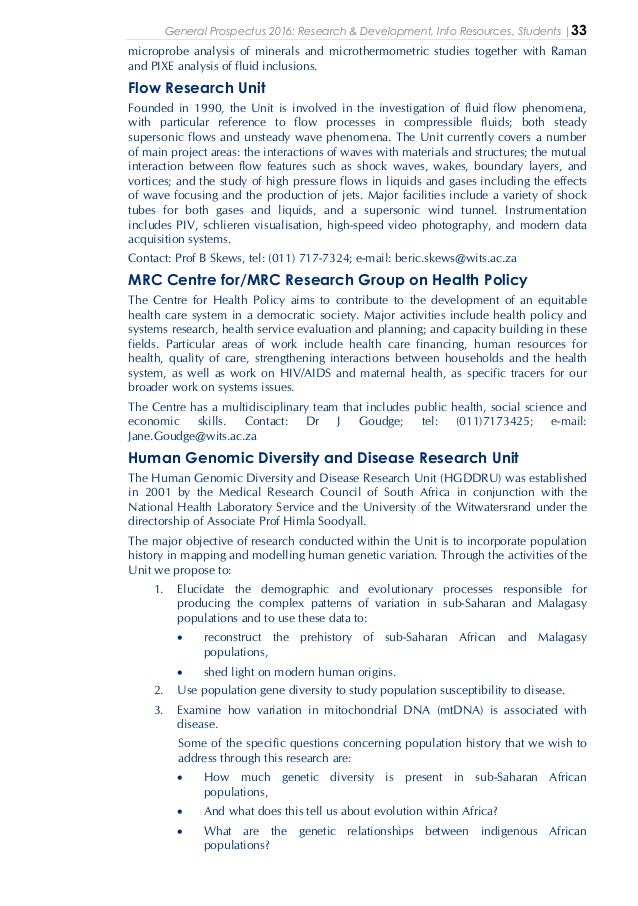 General Prospectus 2016: Research & Development, Info Resources, Students | 33

microprobe analysis of minerals and microthermometric studies together with Raman and PIXE analysis of fluid inclusions.

Flow Research Unit

Founded in 1990, the Unit is involved in the investigation of fluid flow phenomena, with particular reference to flow processes in compressible fluids; both steady supersonic flows and unsteady wave phenomena. The Unit currently covers a number of main project areas: the interactions of waves with materials and structures; the mutual interaction between flow features such as shock waves, wakes, boundary layers, and vortices; and the study of high pressure flows in liquids and gases including the effects of wave focusing and the production of jets. Major facilities include a variety of shock tubes for both gases and liquids, and a supersonic wind tunnel. Instrumentation includes PIV, schlieren visualisation, high-speed video photography, and modern data acquisition systems.

Contact: Prof B Skews, tel: (011) 717-7324; e-mail: beric.skews@wits.ac.za

MRC Centre for/MRC Research Group on Health Policy

The Centre for Health Policy aims to contribute to the development of an equitable health care system in a democratic society. Major activities include health policy and systems research, health service evaluation and planning; and capacity building in these fields. Particular areas of work include health care financing, human resources for health, quality of care, strengthening interactions between households and the health system, as well as work on HIV/AIDS and maternal health, as specific tracers for our broader work on systems issues.

The Centre has a multidisciplinary team that includes public health, social science and economic skills. Contact: Dr J Goudge; tel: (011)7173425; e-mail: Jane.Goudge@wits.ac.za

Human Genomic Diversity and Disease Research Unit

The Human Genomic Diversity and Disease Research Unit (HGDDRU) was established in 2001 by the Medical Research Council of South Africa in conjunction with the National Health Laboratory Service and the University of the Witwatersrand under the directorship of Associate Prof Himla Soodyall.

The major objective of research conducted within the Unit is to incorporate population history in mapping and modelling human genetic variation. Through the activities of the Unit we propose to:

1. Elucidate the demographic and evolutionary processes responsible for producing the complex patterns of variation in sub-Saharan and Malagasy populations and to use these data to:
• reconstruct the prehistory of sub-Saharan African and Malagasy populations,
• shed light on modern human origins.
2. Use population gene diversity to study population susceptibility to disease.
3. Examine how variation in mitochondrial DNA (mtDNA) is associated with disease.
Some of the specific questions concerning population history that we wish to address through this research are:
• How much genetic diversity is present in sub-Saharan African populations,
• And what does this tell us about evolution within Africa?
• What are the genetic relationships between indigenous African populations?